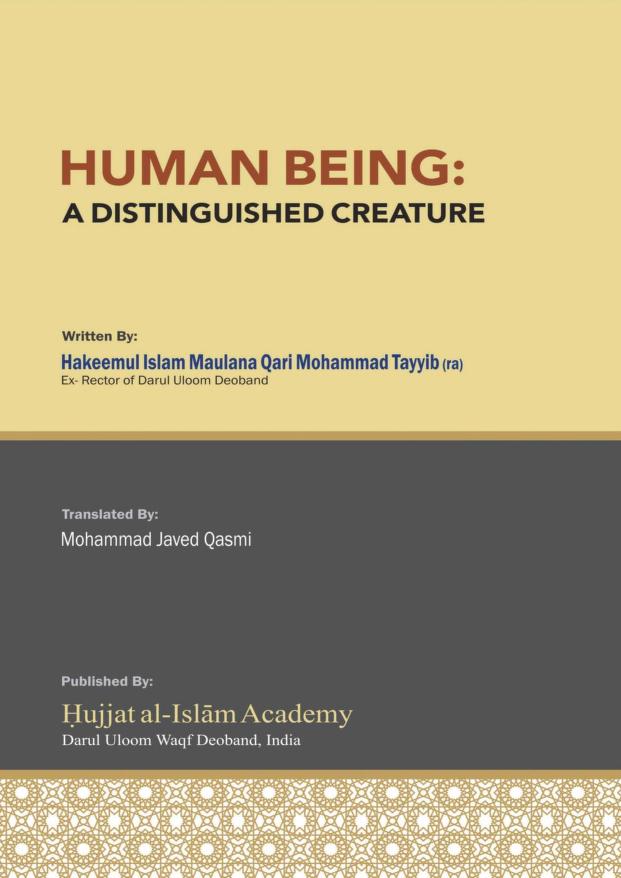 HUMAN BEING:
A DISTINGUISHED CREATURE

Written By:
Hakeemul Islam Maulana Qari Mohammad Tayyib (ra)
Ex- Rector of Darul Uloom Deoband

Translated By:
Mohammad Javed Qasmi

Published By:
Ḥujjat al-Islām Academy
Darul Uloom Waqf Deoband, India